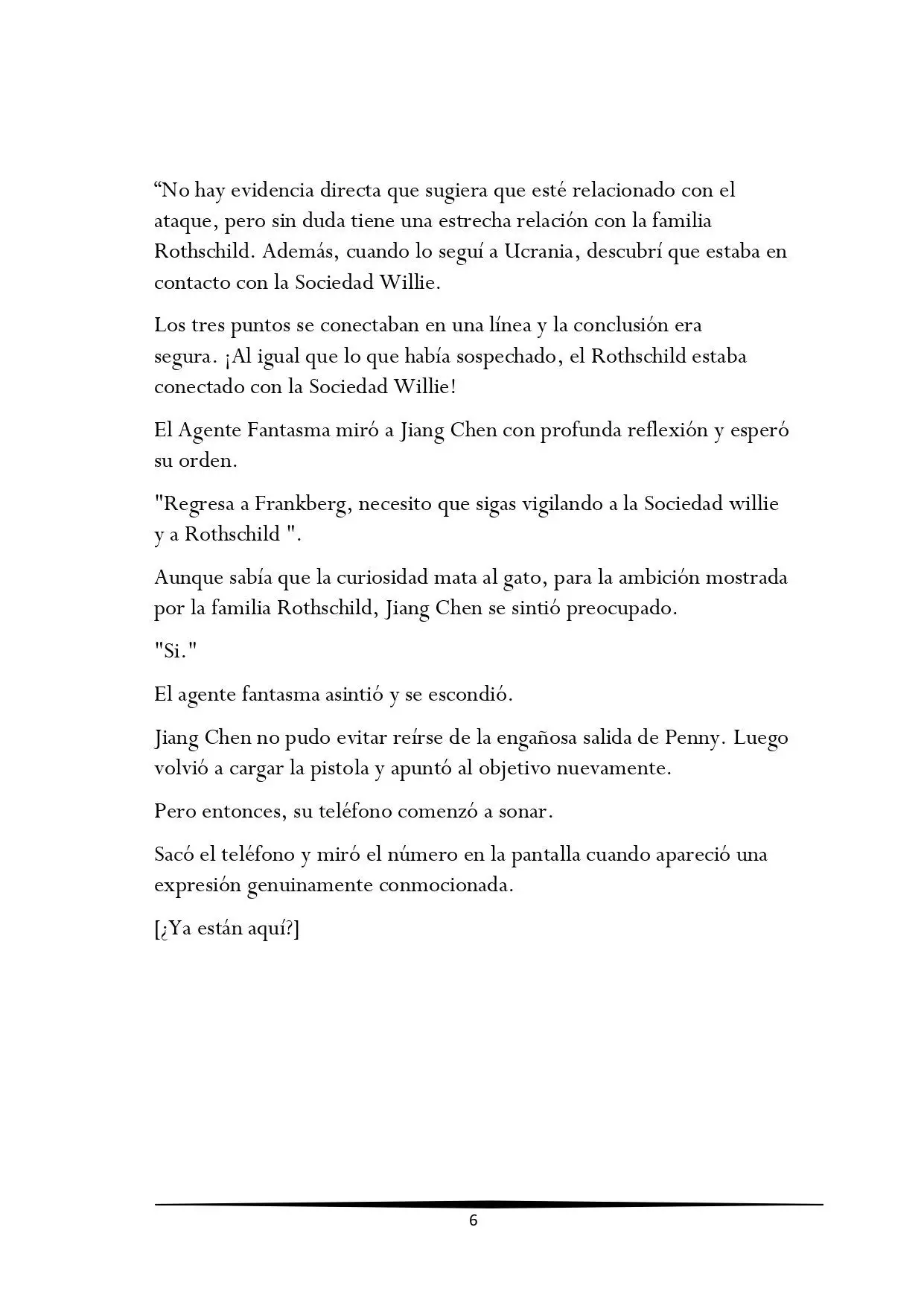 "No hay evidencia directa que sugiera que esté relacionado con el ataque, pero sin duda tiene una estrecha relación con la familia Rothschild. Además, cuando lo seguí a Ucrania, descubrí que estaba en contacto con la Sociedad Willie.

Los tres puntos se conectaban en una línea y la conclusión era segura. ¡Al igual que lo que había sospechado, el Rothschild estaba conectado con la Sociedad Willie!

El Agente Fantasma miró a Jiang Chen con profunda reflexión y esperó su orden.

"Regresa a Frankberg, necesito que sigas vigilando a la Sociedad willie y a Rothschild ".

Aunque sabía que la curiosidad mata al gato, para la ambición mostrada por la familia Rothschild, Jiang Chen se sintió preocupado.

"Si."

El agente fantasma asintió y se escondió.

Jiang Chen no pudo evitar reírse de la engañosa salida de Penny. Luego volvió a cargar la pistola y apuntó al objetivo nuevamente.

Pero entonces, su teléfono comenzó a sonar.

Sacó el teléfono y miró el número en la pantalla cuando apareció una expresión genuinamente conmocionada.

[¿Ya están aquí?]

6